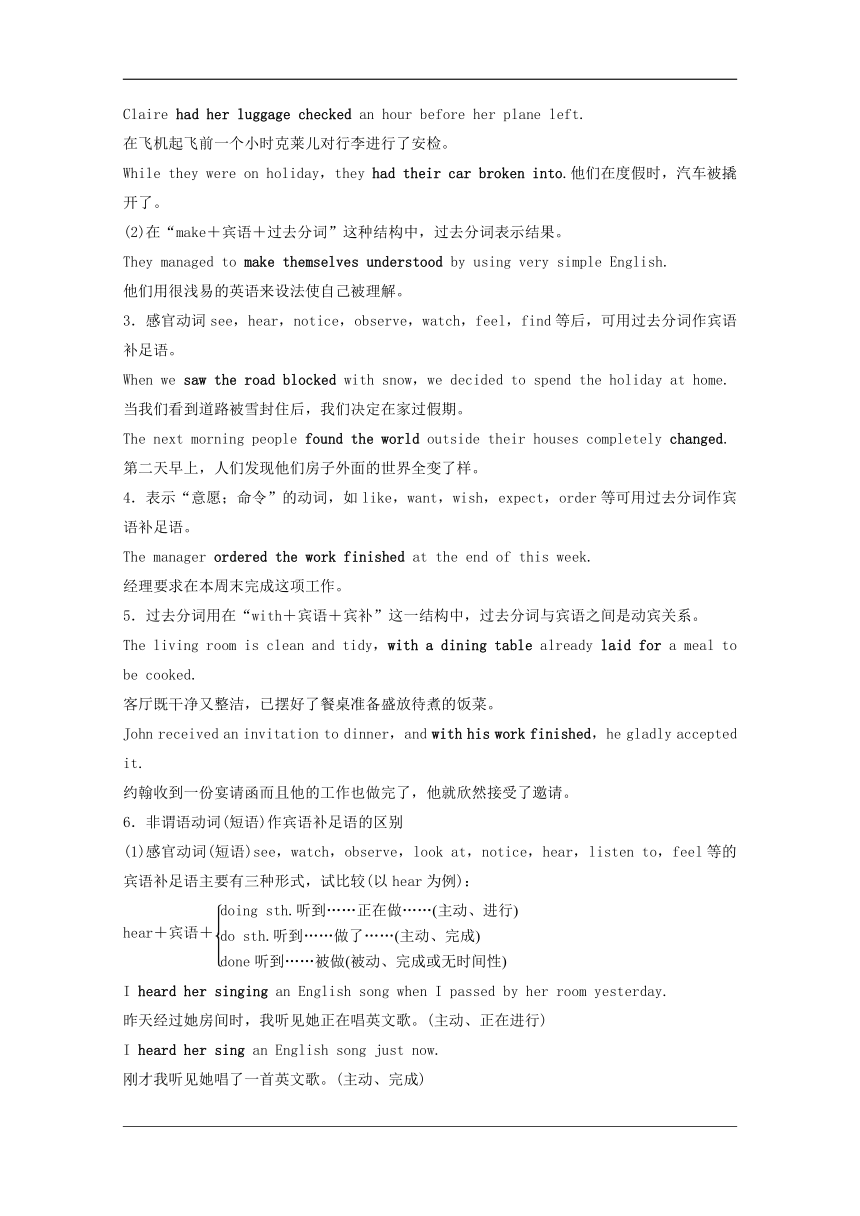 Claire had her luggage checked an hour before her plane left.

在飞机起飞前一个小时克莱儿对行李进行了安检。

While they were on holiday，they had their car broken into.他们在度假时，汽车被撬开了。

(2)在“make＋宾语＋过去分词”这种结构中，过去分词表示结果。

They managed to make themselves understood by using very simple English.

他们用很浅易的英语来设法使自己被理解。

3．感官动词 see，hear，notice，observe，watch，feel，find 等后，可用过去分词作宾语补足语。

When we saw the road blocked with snow，we decided to spend the holiday at home.

当我们看到道路被雪封住后，我们决定在家过假期。

The next morning people found the world outside their houses completely changed.

第二天早上，人们发现他们房子外面的世界全变了样。

4．表示“意愿；命令”的动词，如 like，want，wish，expect，order 等可用过去分词作宾语补足语。

The manager ordered the work finished at the end of this week.

经理要求在本周末完成这项工作。

5．过去分词用在“with＋宾语＋宾补”这一结构中，过去分词与宾语之间是动宾关系。

The living room is clean and tidy，with a dining table already laid for a meal to be cooked.

客厅既干净又整洁，已摆好了餐桌准备盛放待煮的饭菜。

John received an invitation to dinner，and with his work finished，he gladly accepted it.

约翰收到一份宴请函而且他的工作也做完了，他就欣然接受了邀请。

6．非谓语动词(短语)作宾语补足语的区别

(1)感官动词(短语)see，watch，observe，look at，notice，hear，listen to，feel 等的宾语补足语主要有三种形式，试比较(以 hear 为例)：

hear＋宾语＋ doing sth.听到……正在做……(主动、进行)
do sth.听到……做了……(主动、完成)
done 听到……被做(被动、完成或无时间性)

I heard her singing an English song when I passed by her room yesterday.

昨天经过她房间时，我听见她正在唱英文歌。(主动、正在进行)

I heard her sing an English song just now.

刚才我听见她唱了一首英文歌。(主动、完成)